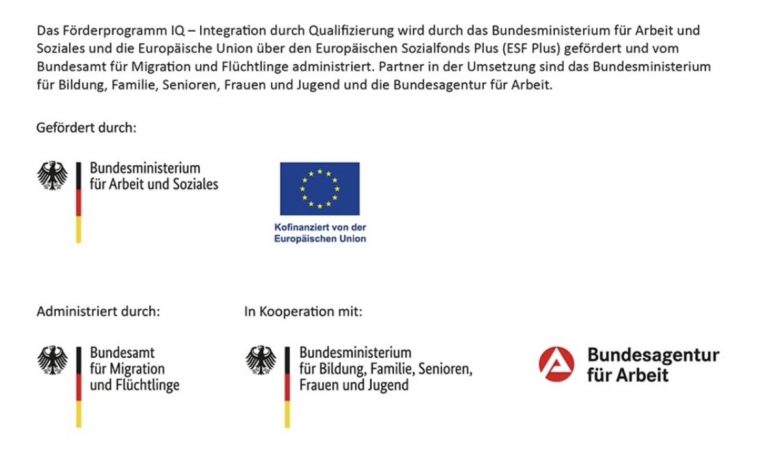 Das Förderprogramm IQ – Integration durch Qualifizierung wird durch das Bundesministerium für Arbeit und Soziales und die Europäische Union über den Europäischen Sozialfonds Plus (ESF Plus) gefördert und vom Bundesamt für Migration und Flüchtlinge administriert. Partner in der Umsetzung sind das Bundesministerium für Bildung, Familie, Senioren, Frauen und Jugend und die Bundesagentur für Arbeit.

Gefördert durch:

Bundesministerium für Arbeit und Soziales

Kofinanziert von der Europäischen Union

Administriert durch:

Bundesamt für Migration und Flüchtlinge

In Kooperation mit:

Bundesministerium für Bildung, Familie, Senioren, Frauen und Jugend

Bundesagentur für Arbeit